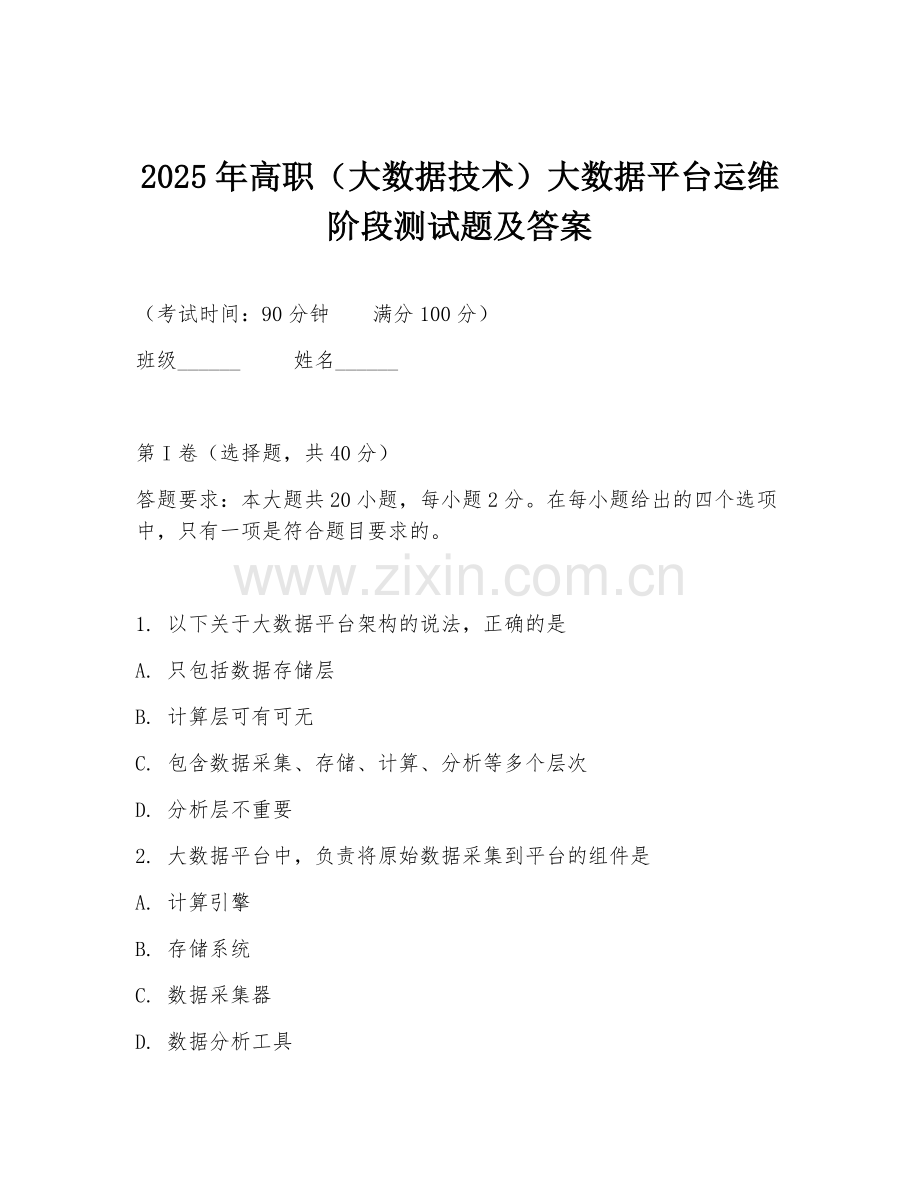 2025年高职（大数据技术）大数据平台运维阶段测试题及答案

（考试时间：90分钟　　满分100分）

班级______　　姓名______

第I卷（选择题，共40分）

答题要求：本大题共20小题，每小题2分。在每小题给出的四个选项中，只有一项是符合题目要求的。

www.zixin.com.cn

1. 以下关于大数据平台架构的说法，正确的是

A. 只包括数据存储层

B. 计算层可有可无

C. 包含数据采集、存储、计算、分析等多个层次

D. 分析层不重要

2. 大数据平台中，负责将原始数据采集到平台的组件是

A. 计算引擎

B. 存储系统

C. 数据采集器

D. 数据分析工具